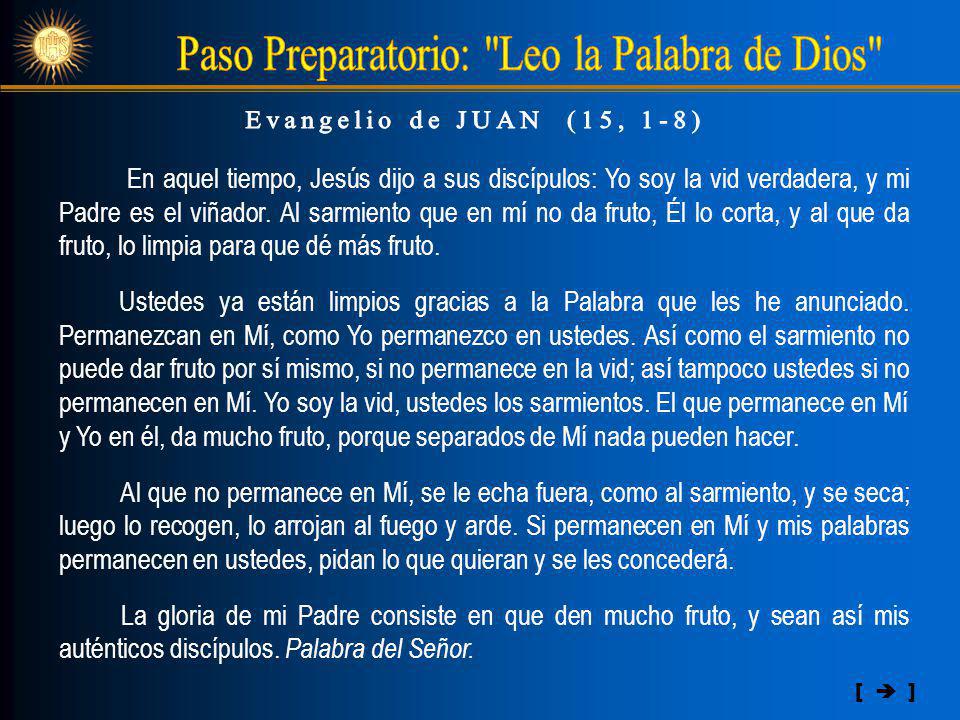 IHS

Paso Preparatorio: "Leo la Palabra de Dios"

Evangelio de JUAN (15, 1-8)

En aquel tiempo, Jesús dijo a sus discípulos: Yo soy la vid verdadera, y mi Padre es el viñador. Al sarmiento que en mí no da fruto, Él lo corta, y al que da fruto, lo limpia para que dé más fruto.

Ustedes ya están limpios gracias a la Palabra que les he anunciado. Permanezcan en Mí, como Yo permanezco en ustedes. Así como el sarmiento no puede dar fruto por sí mismo, si no permanece en la vid; así tampoco ustedes si no permanecen en Mí. Yo soy la vid, ustedes los sarmientos. El que permanece en Mí y Yo en él, da mucho fruto, porque separados de Mí nada pueden hacer.

Al que no permanece en Mí, se le echa fuera, como al sarmiento, y se seca; luego lo recogen, lo arrojan al fuego y arde. Si permanecen en Mí y mis palabras permanecen en ustedes, pidan lo que quieran y se les concederá.

La gloria de mi Padre consiste en que den mucho fruto, y sean así mis auténticos discípulos. Palabra del Señor.

[ ➔ ]